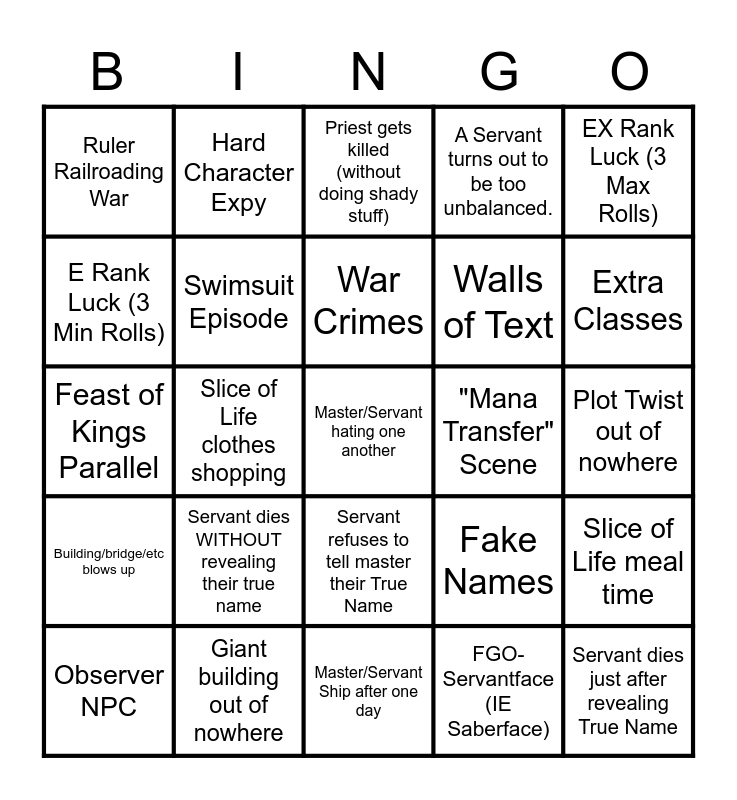 | B | I | N | G | O |
|---|---|---|---|---|
| Ruler Railroading War | Hard Character Expy | Priest gets killed (without doing shady stuff) | A Servant turns out to be too unbalanced. | EX Rank Luck (3 Max Rolls) |
| E Rank Luck (3 Min Rolls) | Swimsuit Episode | War Crimes | Walls of Text | Extra Classes |
| Feast of Kings Parallel | Slice of Life clothes shopping | Master/Servant hating one another | "Mana Transfer" Scene | Plot Twist out of nowhere |
| Building/bridge/etc blows up | Servant dies WITHOUT revealing their true name | Servant refuses to tell master their True Name | Fake Names | Slice of Life meal time |
| Observer NPC | Giant building out of nowhere | Master/Servant Ship after one day | FGO-Servantface (IE Saberface) | Servant dies just after revealing True Name |